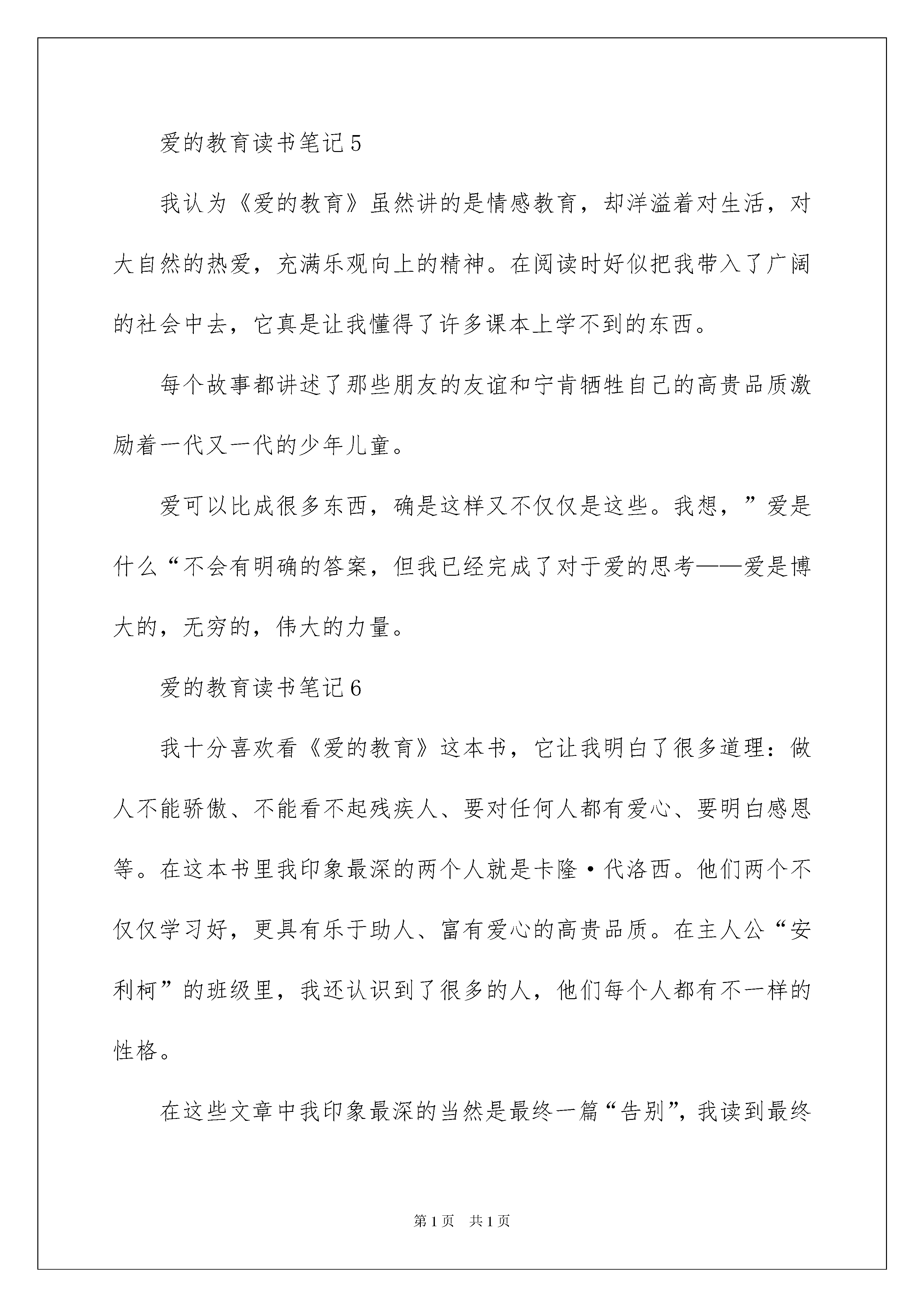 爱的教育读书笔记5

我认为《爱的教育》虽然讲的是情感教育，却洋溢着对生活，对大自然的热爱，充满乐观向上的精神。在阅读时好似把我带入了广阔的社会中去，它真是让我懂得了许多课本上学不到的东西。

每个故事都讲述了那些朋友的友谊和宁肯牺牲自己的高贵品质激励着一代又一代的少年儿童。

爱可以比成很多东西，确是这样又不仅仅是这些。我想，”爱是什么“不会有明确的答案，但我已经完成了对于爱的思考——爱是博大的，无穷的，伟大的力量。

爱的教育读书笔记6

我十分喜欢看《爱的教育》这本书，它让我明白了很多道理：做人不能骄傲、不能看不起残疾人、要对任何人都有爱心、要明白感恩等。在这本书里我印象最深的两个人就是卡隆·代洛西。他们两个不仅仅学习好，更具有乐于助人、富有爱心的高贵品质。在主人公“安利柯”的班级里，我还认识到了很多的人，他们每个人都有不一样的性格。

在这些文章中我印象最深的当然是最终一篇“告别”，我读到最终

第1页 共1页